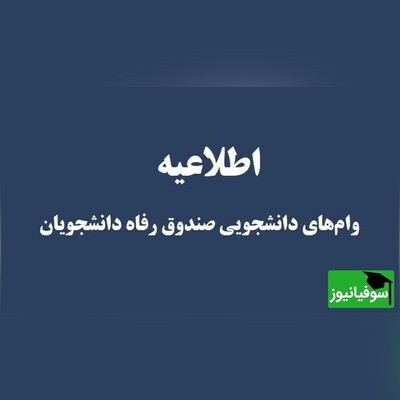 اطلاعیه

وام‌های دانشجویی صندوق رفاه دانشجویان

سوفیانیوز